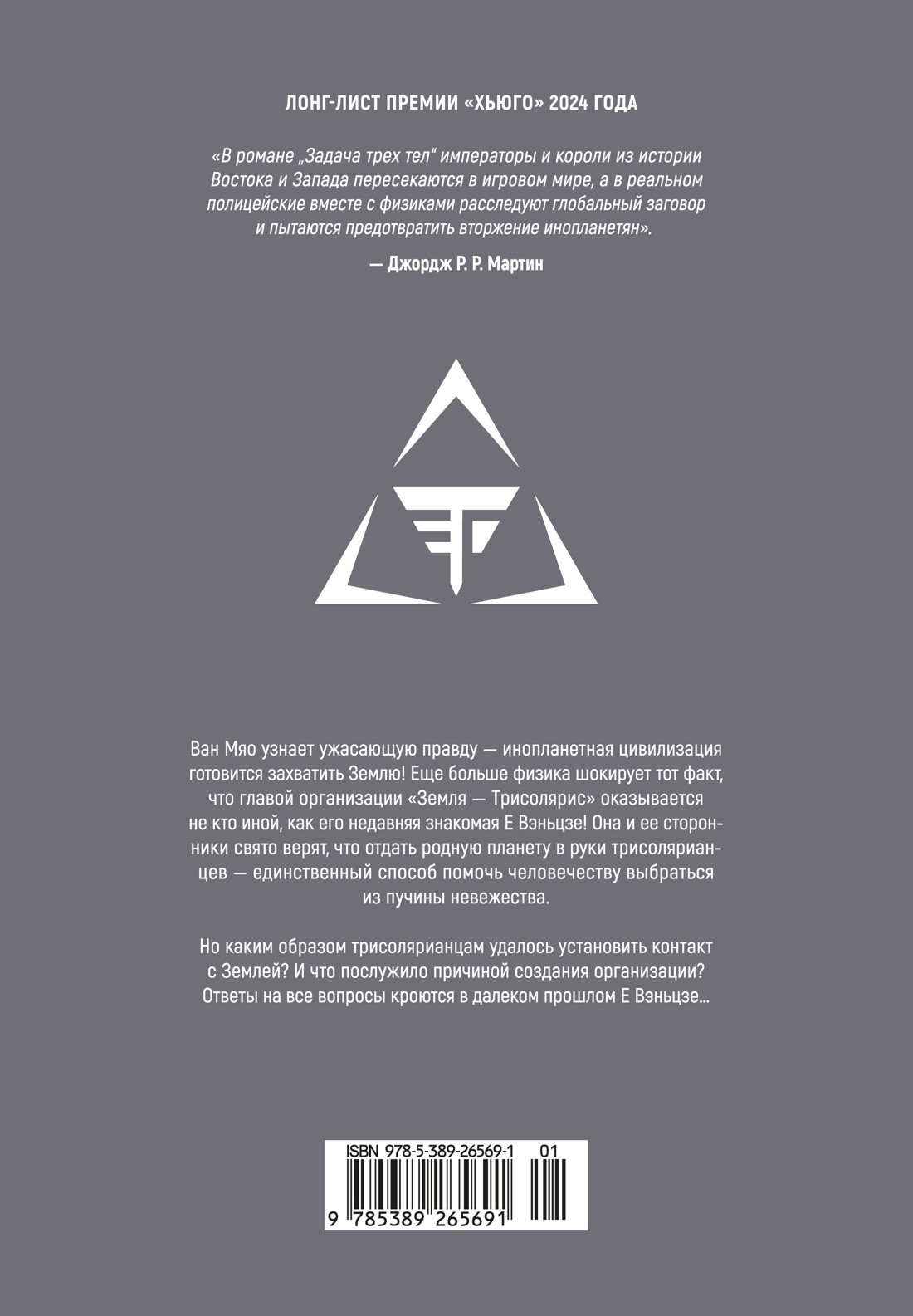 ЛОНГ-ЛИСТ ПРЕМИИ «ХЬЮГО» 2024 ГОДА

«В романе „Задача трех тел“ императоры и короли из истории Востока и Запада пересекаются в игровом мире, а в реальном полицейские вместе с физиками расследуют глобальный заговор и пытаются предотвратить вторжение инопланетян».

— Джордж Р. Р. Мартин

Ван Мяо узнает ужасающую правду — инопланетная цивилизация готовится захватить Землю! Еще больше физика шокирует тот факт, что главой организации «Земля — Трисолярис» оказывается не кто иной, как его недавняя знакомая Е Вэньцзе! Она и ее сторонники свято верят, что отдать родную планету в руки трисолярианцев — единственный способ помочь человечеству выбраться из пучины невежества.

Но каким образом трисолярианцам удалось установить контакт с Землей? И что послужило причиной создания организации? Ответы на все вопросы кроются в далеком прошлом Е Вэньцзе...

ISBN 978-5-389-26569-1 01

9 785389 265691